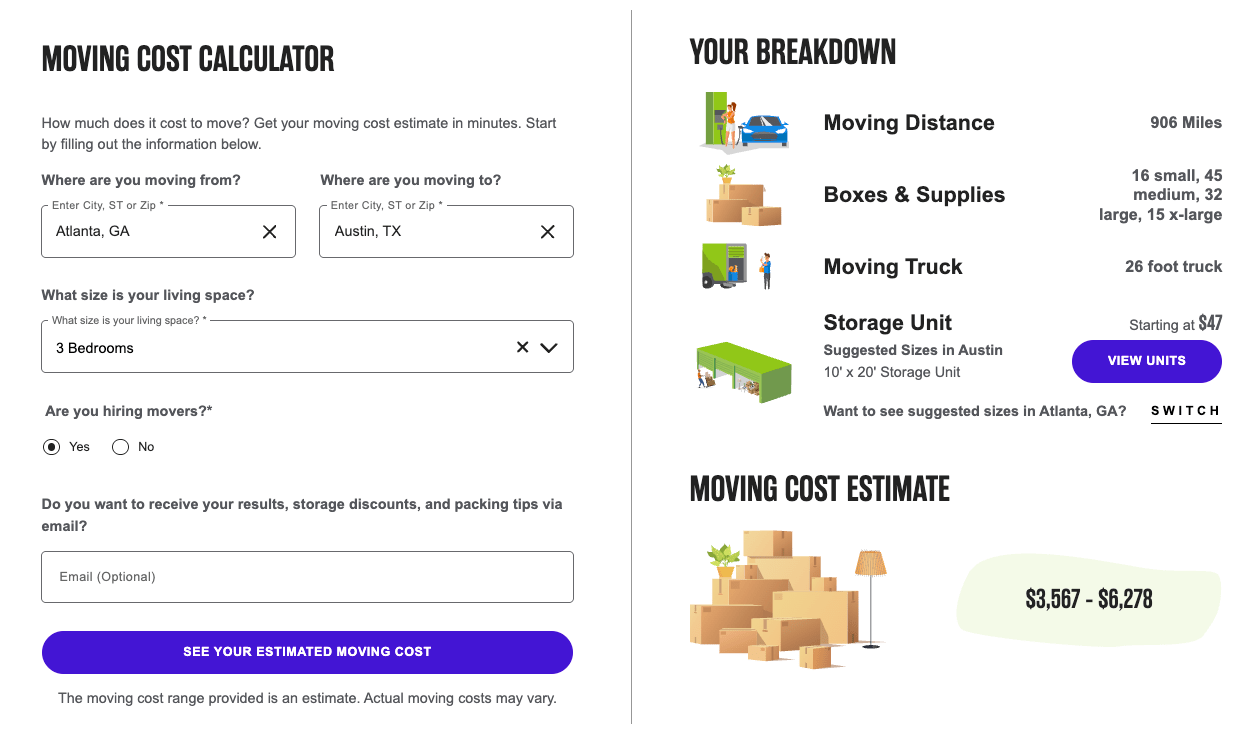 MOVING COST CALCULATOR

How much does it cost to move? Get your moving cost estimate in minutes. Start by filling out the information below.

Where are you moving from?

Enter City, ST or Zip *

Atlanta, GA

Where are you moving to?

Enter City, ST or Zip *

Austin, TX

What size is your living space?

What size is your living space? *

3 Bedrooms

Are you hiring movers?*

Yes

No

Do you want to receive your results, storage discounts, and packing tips via email?

Email (Optional)

SEE YOUR ESTIMATED MOVING COST

The moving cost range provided is an estimate. Actual moving costs may vary.

YOUR BREAKDOWN

Moving Distance 906 Miles

Boxes & Supplies 16 small, 45 medium, 32 large, 15 x-large

Moving Truck 26 foot truck

Storage Unit Starting at $47

Suggested Sizes in Austin

10' x 20' Storage Unit

VIEW UNITS

Want to see suggested sizes in Atlanta, GA? SWITCH

MOVING COST ESTIMATE

$3,567 - $6,278